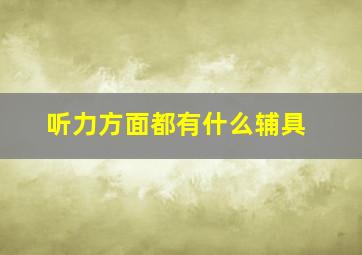 听力方面都有什么辅具